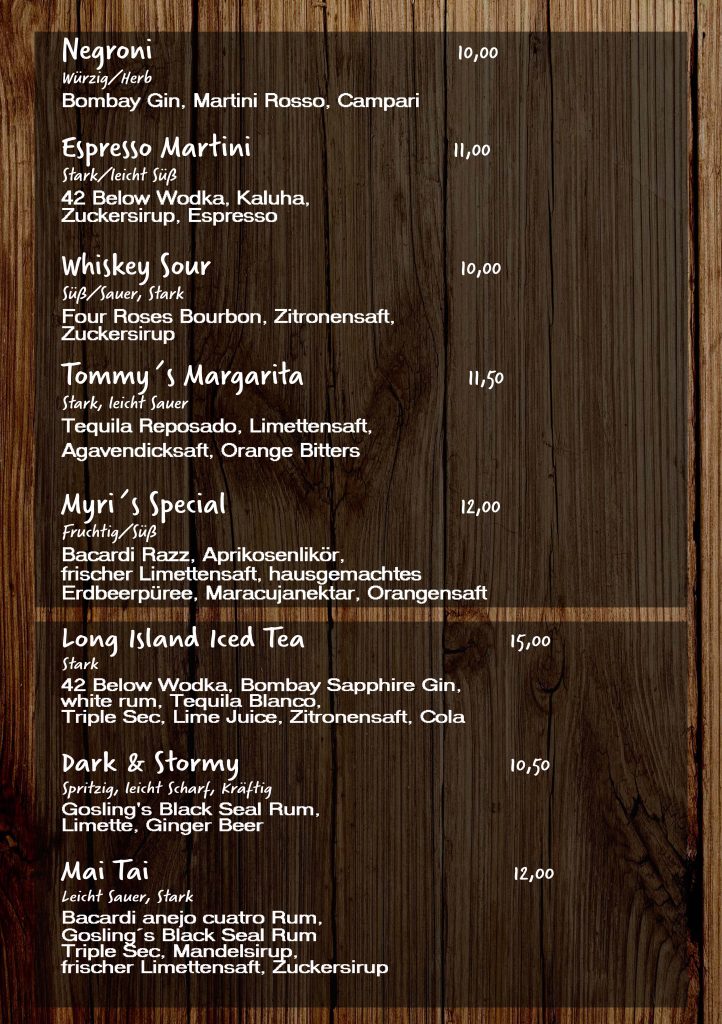 Negroni 10,00
Würzig/Herb
Bombay Gin, Martini Rosso, Campari

Espresso Martini 11,00
Stark/leicht Süß
42 Below Wodka, Kaluha, Zuckersirup, Espresso

Whiskey Sour 10,00
Süß/Sauer, Stark
Four Roses Bourbon, Zitronensaft, Zuckersirup

Tommy´s Margarita 11,50
Stark, leicht Sauer
Tequila Reposado, Limettensaft, Agavendicksaft, Orange Bitters

Myri´s Special 12,00
Fruchtig/Süß
Bacardi Razz, Aprikosenlikör, frischer Limettensaft, hausgemachtes Erdbeerpüree, Maracujanektar, Orangensaft

Long Island Iced Tea 15,00
Stark
42 Below Wodka, Bombay Sapphire Gin, white rum, Tequila Blanco, Triple Sec, Lime Juice, Zitronensaft, Cola

Dark & Stormy 10,50
Spritzig, leicht Scharf, Kräftig
Gosling's Black Seal Rum, Limette, Ginger Beer

Mai Tai 12,00
Leicht Sauer, Stark
Bacardi anejo cuatro Rum, Gosling´s Black Seal Rum Triple Sec, Mandelsirup, frischer Limettensaft, Zuckersirup